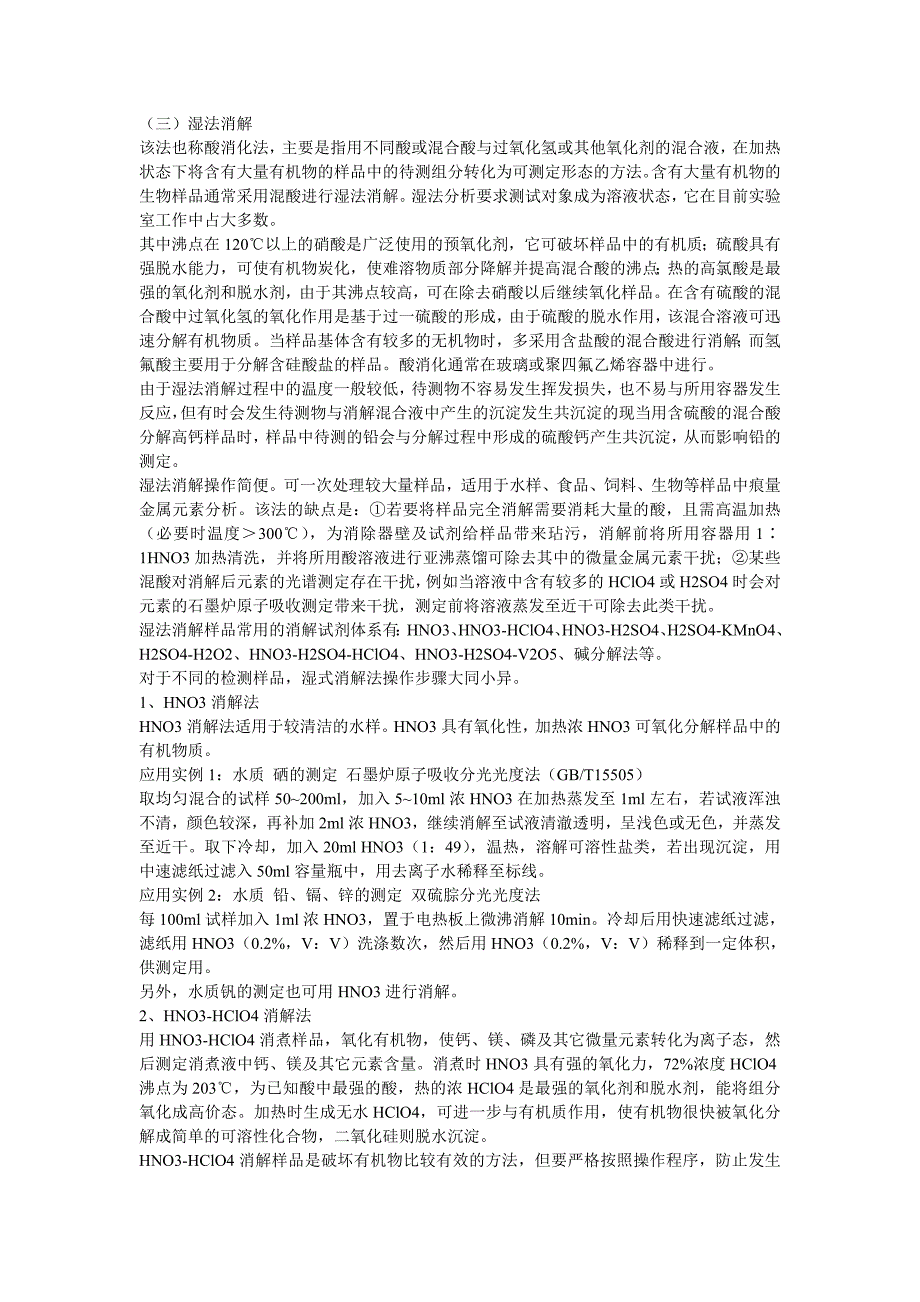 （三）湿法消解
该法也称酸消化法，主要是指用不同酸或混合酸与过氧化氢或其他氧化剂的混合液，在加热状态下将含有大量有机物的样品中的待测组分转化为可测定形态的方法。含有大量有机物的生物样品通常采用混酸进行湿法消解。湿法分析要求测试对象成为溶液状态，它在目前实验室工作中占大多数。
其中沸点在 120℃以上的硝酸是广泛使用的预氧化剂，它可破坏样品中的有机质；硫酸具有强脱水能力，可使有机物炭化，使难溶物质部分降解并提高混合酸的沸点；热的高氯酸是最强的氧化剂和脱水剂，由于其沸点较高，可在除去硝酸以后继续氧化样品。在含有硫酸的混合酸中过氧化氢的氧化作用是基于过一硫酸的形成，由于硫酸的脱水作用，该混合溶液可迅速分解有机物质。当样品基体含有较多的无机物时，多采用含盐酸的混合酸进行消解；而氢氟酸主要用于分解含硅酸盐的样品。酸消化通常在玻璃或聚四氟乙烯容器中进行。
由于湿法消解过程中的温度一般较低，待测物不容易发生挥发损失，也不易与所用容器发生反应，但有时会发生待测物与消解混合液中产生的沉淀发生共沉淀的现当用含硫酸的混合酸分解高钙样品时，样品中待测的铅会与分解过程中形成的硫酸钙产生共沉淀，从而影响铅的测定。
湿法消解操作简便。可一次处理较大量样品，适用于水样、食品、饲料、生物等样品中痕量金属元素分析。该法的缺点是：①若要将样品完全消解需要消耗大量的酸，且需高温加热（必要时温度＞300℃），为消除器壁及试剂给样品带来玷污，消解前将所用容器用 1∶1HNO3 加热清洗，并将所用酸溶液进行亚沸蒸馏可除去其中的微量金属元素干扰；②某些混酸对消解后元素的光谱测定存在干扰，例如当溶液中含有较多的 HClO4 或 H2SO4 时会对元素的石墨炉原子吸收测定带来干扰，测定前将溶液蒸发至近干可除去此类干扰。
湿法消解样品常用的消解试剂体系有：HNO3、HNO3-HClO4、HNO3-H2SO4、H2SO4-KMnO4、H2SO4-H2O2、HNO3-H2SO4-HClO4、HNO3-H2SO4-V2O5、碱分解法等。
对于不同的检测样品，湿式消解法操作步骤大同小异。
1、HNO3 消解法
HNO3 消解法适用于较清洁的水样。HNO3 具有氧化性，加热浓 HNO3 可氧化分解样品中的有机物质。
应用实例 1：水质 硒的测定 石墨炉原子吸收分光光度法（GB/T15505）
取均匀混合的试样 50~200ml，加入 5~10ml 浓 HNO3 在加热蒸发至 1ml 左右，若试液浑浊不清，颜色较深，再补加 2ml 浓 HNO3，继续消解至试液清澈透明，呈浅色或无色，并蒸发至近干。取下冷却，加入 20ml HNO3（1：49），温热，溶解可溶性盐类，若出现沉淀，用中速滤纸过滤入 50ml 容量瓶中，用去离子水稀释至标线。
应用实例 2：水质 铅、镉、锌的测定 双硫腙分光光度法
每 100ml 试样加入 1ml 浓 HNO3，置于电热板上微沸消解 10min。冷却后用快速滤纸过滤，滤纸用 HNO3（0.2%，V：V）洗涤数次，然后用 HNO3（0.2%，V：V）稀释到一定体积，供测定用。
另外，水质钒的测定也可用 HNO3 进行消解。
2、HNO3-HClO4 消解法
用 HNO3-HClO4 消煮样品，氧化有机物，使钙、镁、磷及其它微量元素转化为离子态，然后测定消煮液中钙、镁及其它元素含量。消煮时 HNO3 具有强的氧化力，72%浓度 HClO4 沸点为 203℃，为已知酸中最强的酸，热的浓 HClO4 是最强的氧化剂和脱水剂，能将组分氧化成高价态。加热时生成无水 HClO4，可进一步与有机质作用，使有机物很快被氧化分解成简单的可溶性化合物，二氧化硅则脱水沉淀。
HNO3-HClO4 消解样品是破坏有机物比较有效的方法，但要严格按照操作程序，防止发生